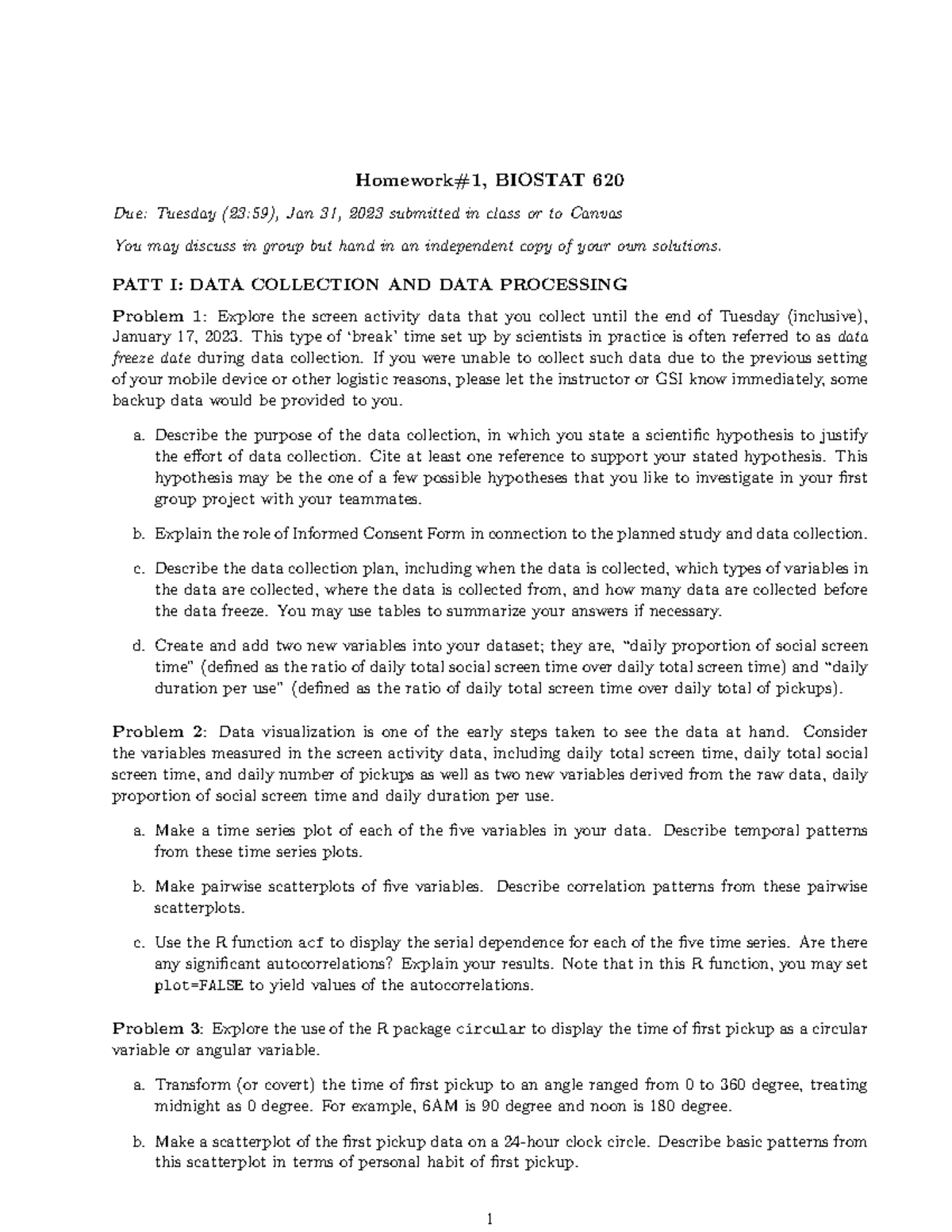 Homework#1, BIOSTAT 620

Due: Tuesday (23:59), Jan 31, 2023 submitted in class or to Canvas

You may discuss in group but hand in an independent copy of your own solutions.

PATT I: DATA COLLECTION AND DATA PROCESSING

Problem 1: Explore the screen activity data that you collect until the end of Tuesday (inclusive), January 17, 2023. This type of 'break' time set up by scientists in practice is often referred to as data freeze date during data collection. If you were unable to collect such data due to the previous setting of your mobile device or other logistic reasons, please let the instructor or GSI know immediately, some backup data would be provided to you.

a. Describe the purpose of the data collection, in which you state a scientific hypothesis to justify the effort of data collection. Cite at least one reference to support your stated hypothesis. This hypothesis may be the one of a few possible hypotheses that you like to investigate in your first group project with your teammates.

b. Explain the role of Informed Consent Form in connection to the planned study and data collection.

c. Describe the data collection plan, including when the data is collected, which types of variables in the data are collected, where the data is collected from, and how many data are collected before the data freeze. You may use tables to summarize your answers if necessary.

d. Create and add two new variables into your dataset; they are, "daily proportion of social screen time" (defined as the ratio of daily total social screen time over daily total screen time) and "daily duration per use" (defined as the ratio of daily total screen time over daily total of pickups).

Problem 2: Data visualization is one of the early steps taken to see the data at hand. Consider the variables measured in the screen activity data, including daily total screen time, daily total social screen time, and daily number of pickups as well as two new variables derived from the raw data, daily proportion of social screen time and daily duration per use.

a. Make a time series plot of each of the five variables in your data. Describe temporal patterns from these time series plots.

b. Make pairwise scatterplots of five variables. Describe correlation patterns from these pairwise scatterplots.

c. Use the R function acf to display the serial dependence for each of the five time series. Are there any significant autocorrelations? Explain your results. Note that in this R function, you may set plot=FALSE to yield values of the autocorrelations.

Problem 3: Explore the use of the R package circular to display the time of first pickup as a circular variable or angular variable.

a. Transform (or covert) the time of first pickup to an angle ranged from 0 to 360 degree, treating midnight as 0 degree. For example, 6AM is 90 degree and noon is 180 degree.

b. Make a scatterplot of the first pickup data on a 24-hour clock circle. Describe basic patterns from this scatterplot in terms of personal habit of first pickup.

1